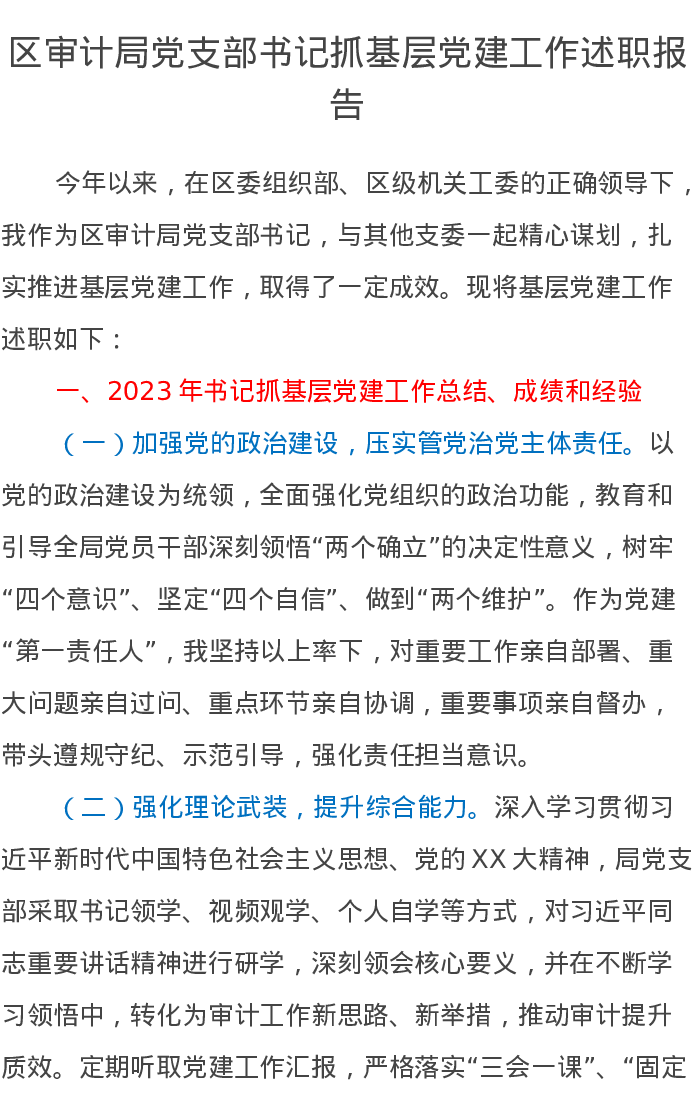 区审计局党支部书记抓基层党建工作述职报告

今年以来，在区委组织部、区级机关工委的正确领导下，我作为区审计局党支部书记，与其他支委一起精心谋划，扎实推进基层党建工作，取得了一定成效。现将基层党建工作述职如下：

一、2023年书记抓基层党建工作总结、成绩和经验

（一）加强党的政治建设，压实管党治党主体责任。以党的政治建设为统领，全面强化党组织的政治功能，教育和引导全局党员干部深刻领悟“两个确立”的决定性意义，树牢“四个意识”、坚定“四个自信”、做到“两个维护”。作为党建“第一责任人”，我坚持以上率下，对重要工作亲自部署、重大问题亲自过问、重点环节亲自协调，重要事项亲自督办，带头遵规守纪、示范引导，强化责任担当意识。

（二）强化理论武装，提升综合能力。深入学习贯彻习近平新时代中国特色社会主义思想、党的XX大精神，局党支部采取书记领学、视频观学、个人自学等方式，对习近平同志重要讲话精神进行研学，深刻领会核心要义，并在不断学习领悟中，转化为审计工作新思路、新举措，推动审计提升质效。定期听取党建工作汇报，严格落实“三会一课”、“固定